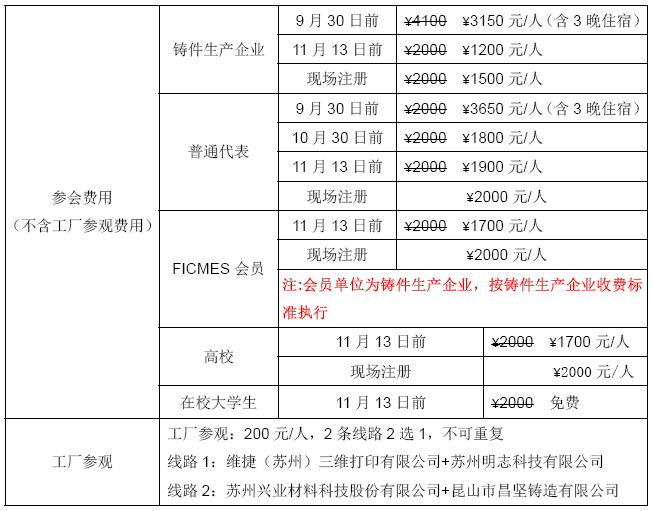 | 参会费用（不含工厂参观费用） | 铸件生产企业 | 9月30日前 | ¥4100 ¥3150元/人（含3晚住宿） |
|---|---|---|---|
| | | 11月13日前 | ¥2000 ¥1200元/人 |
| | | 现场注册 | ¥2000 ¥1500元/人 |
| | 普通代表 | 9月30日前 | ¥2000 ¥3650元/人（含3晚住宿） |
| | | 10月30日前 | ¥2000 ¥1800元/人 |
| | | 11月13日前 | ¥2000 ¥1900元/人 |
| | | 现场注册 | ¥2000元/人 |
| | FICMES会员 | 11月13日前 | ¥2000 ¥1700元/人 |
| | | 现场注册 | ¥2000元/人 |
| | | 注:会员单位为铸件生产企业，按铸件生产企业收费标准执行 | |
| | 高校 | 11月13日前 | ¥2000 ¥1700元/人 |
| | | 现场注册 | ¥2000元/人 |
| | 在校大学生 | 11月13日前 | ¥2000 免费 |
| 工厂参观 | 工厂参观：200元/人，2条线路2选1，不可重复 线路1：维捷（苏州）三维打印有限公司+苏州明志科技有限公司 线路2：苏州兴业材料科技股份有限公司+昆山市昌坚铸造有限公司 | | |